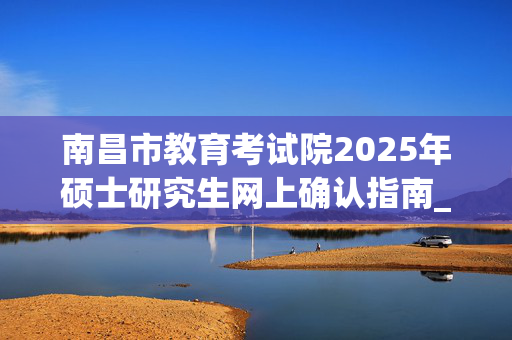 南昌市教育考试院2025年硕士研究生网上确认指南_